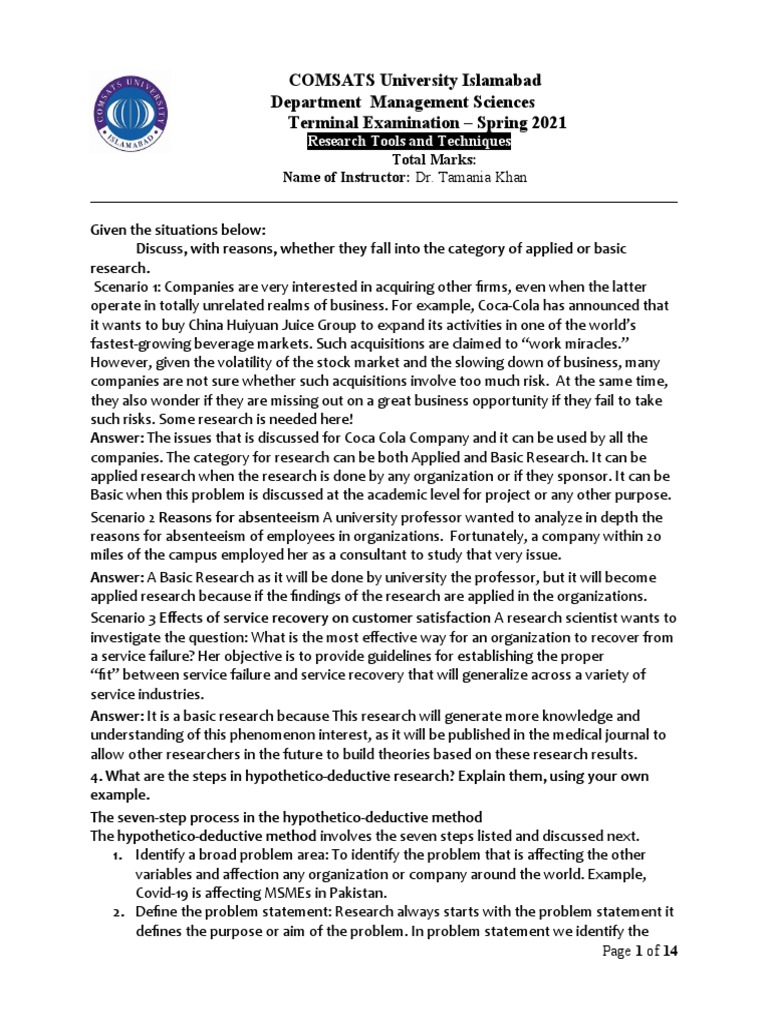 COMSATS UNIVERSITY ISLAMABAD

COMSATS University Islamabad
Department Management Sciences
Terminal Examination – Spring 2021
Research Tools and Techniques
Total Marks:
Name of Instructor: Dr. Tamania Khan

Given the situations below:

Discuss, with reasons, whether they fall into the category of applied or basic research.

Scenario 1: Companies are very interested in acquiring other firms, even when the latter operate in totally unrelated realms of business. For example, Coca-Cola has announced that it wants to buy China Huiyuan Juice Group to expand its activities in one of the world's fastest-growing beverage markets. Such acquisitions are claimed to "work miracles." However, given the volatility of the stock market and the slowing down of business, many companies are not sure whether such acquisitions involve too much risk. At the same time, they also wonder if they are missing out on a great business opportunity if they fail to take such risks. Some research is needed here!

Answer: The issues that is discussed for Coca Cola Company and it can be used by all the companies. The category for research can be both Applied and Basic Research. It can be applied research when the research is done by any organization or if they sponsor. It can be Basic when this problem is discussed at the academic level for project or any other purpose.

Scenario 2 Reasons for absenteeism A university professor wanted to analyze in depth the reasons for absenteeism of employees in organizations. Fortunately, a company within 20 miles of the campus employed her as a consultant to study that very issue.

Answer: A Basic Research as it will be done by university the professor, but it will become applied research because if the findings of the research are applied in the organizations.

Scenario 3 Effects of service recovery on customer satisfaction A research scientist wants to investigate the question: What is the most effective way for an organization to recover from a service failure? Her objective is to provide guidelines for establishing the proper "fit" between service failure and service recovery that will generalize across a variety of service industries.

Answer: It is a basic research because This research will generate more knowledge and understanding of this phenomenon interest, as it will be published in the medical journal to allow other researchers in the future to build theories based on these research results.

4. What are the steps in hypothetico-deductive research? Explain them, using your own example.

The seven-step process in the hypothetico-deductive method
The hypothetico-deductive method involves the seven steps listed and discussed next.

1. Identify a broad problem area: To identify the problem that is affecting the other variables and affection any organization or company around the world. Example, Covid-19 is affecting MSMEs in Pakistan.
2. Define the problem statement: Research always starts with the problem statement it defines the purpose or aim of the problem. In problem statement we identify the

Page 1 of 14